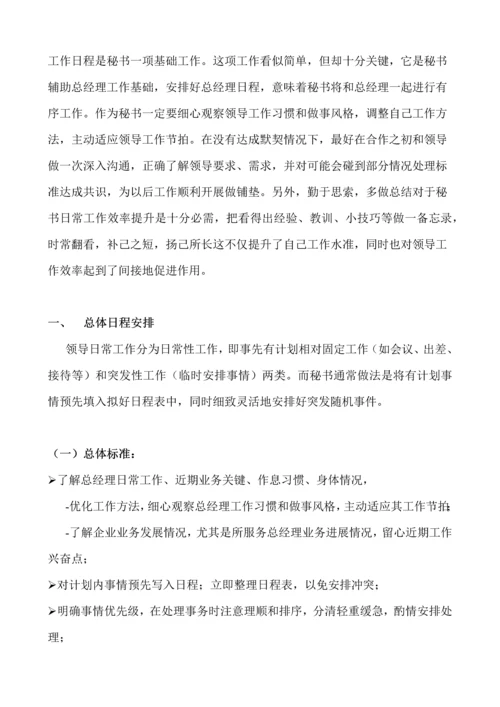 工作日程是秘书一项基础工作。这项工作看似简单，但却十分关键，它是秘书辅助总经理工作基础，安排好总经理日程，意味着秘书将和总经理一起进行有序工作。作为秘书一定要细心观察领导工作习惯和做事风格，调整自己工作方法，主动适应领导工作节拍。在没有达成默契情况下，最好在合作之初和领导做一次深入沟通，正确了解领导要求、需求，并对可能会碰到部分情况处理标准达成共识，为以后工作顺利开展做铺垫。另外，勤于思索，多做总结对于秘书日常工作效率提升是十分必需，把看得出经验、教训、小技巧等做一备忘录，时常翻看，补己之短，扬己所长这不仅提升了自己工作水准，同时也对领导工作效率起到了间接地促进作用。

一、 总体日程安排

领导日常工作分为日常性工作，即事先有计划相对固定工作（如会议、出差、接待等）和突发性工作（临时安排事情）两类。而秘书通常做法是将有计划事情预先填入拟好日程表中，同时细致灵活地安排好突发随机事件。

（一）总体标准：

➢了解总经理日常工作、近期业务关键、作息习惯、身体情况，

-优化工作方法，细心观察总经理工作习惯和做事风格，主动适应其工作节拍；

-了解企业业务发展情况，尤其是所服务总经理业务进展情况，留心近期工作兴奋点；

➢对计划内事情预先写入日程；立即整理日程表，以免安排冲突；

➢明确事情优先级，在处理事务时注意理顺和排序，分清轻重缓急，酌情安排处理；